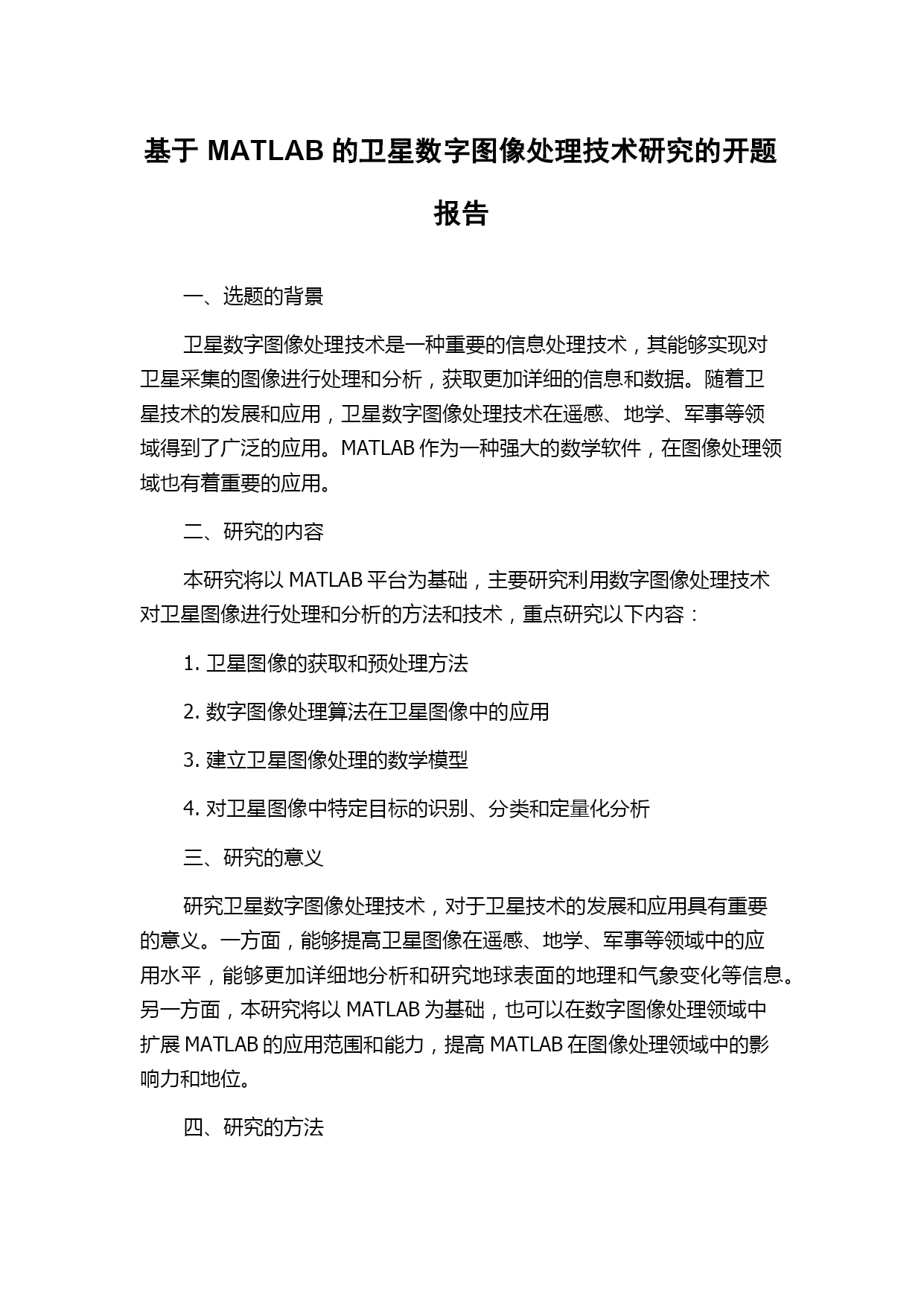 基于 MATLAB 的卫星数字图像处理技术研究的开题报告

一、选题的背景

卫星数字图像处理技术是一种重要的信息处理技术，其能够实现对卫星采集的图像进行处理和分析，获取更加详细的信息和数据。随着卫星技术的发展和应用，卫星数字图像处理技术在遥感、地学、军事等领域得到了广泛的应用。MATLAB 作为一种强大的数学软件，在图像处理领域也有着重要的应用。

二、研究的内容

本研究将以 MATLAB 平台为基础，主要研究利用数字图像处理技术对卫星图像进行处理和分析的方法和技术，重点研究以下内容：

1. 卫星图像的获取和预处理方法

2. 数字图像处理算法在卫星图像中的应用

3. 建立卫星图像处理的数学模型

4. 对卫星图像中特定目标的识别、分类和定量化分析

三、研究的意义

研究卫星数字图像处理技术，对于卫星技术的发展和应用具有重要的意义。一方面，能够提高卫星图像在遥感、地学、军事等领域中的应用水平，能够更加详细地分析和研究地球表面的地理和气象变化等信息。另一方面，本研究将以 MATLAB 为基础，也可以在数字图像处理领域中扩展 MATLAB 的应用范围和能力，提高 MATLAB 在图像处理领域中的影响力和地位。

四、研究的方法